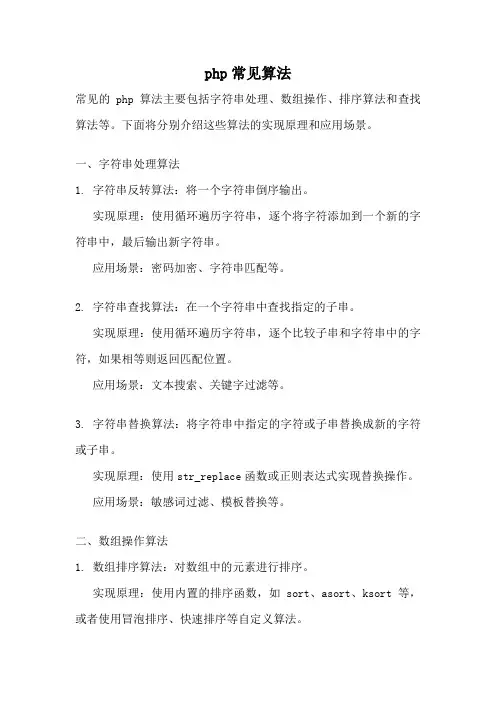 php 常见算法

常见的 php 算法主要包括字符串处理、数组操作、排序算法和查找算法等。下面将分别介绍这些算法的实现原理和应用场景。

一、字符串处理算法

1. 字符串反转算法：将一个字符串倒序输出。

实现原理：使用循环遍历字符串，逐个将字符添加到一个新的字符串中，最后输出新字符串。

应用场景：密码加密、字符串匹配等。

2. 字符串查找算法：在一个字符串中查找指定的子串。

实现原理：使用循环遍历字符串，逐个比较子串和字符串中的字符，如果相等则返回匹配位置。

应用场景：文本搜索、关键字过滤等。

3. 字符串替换算法：将字符串中指定的字符或子串替换成新的字符或子串。

实现原理：使用 str_replace 函数或正则表达式实现替换操作。

应用场景：敏感词过滤、模板替换等。

二、数组操作算法

1. 数组排序算法：对数组中的元素进行排序。

实现原理：使用内置的排序函数，如 sort、asort、ksort 等，或者使用冒泡排序、快速排序等自定义算法。